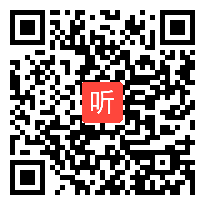 听